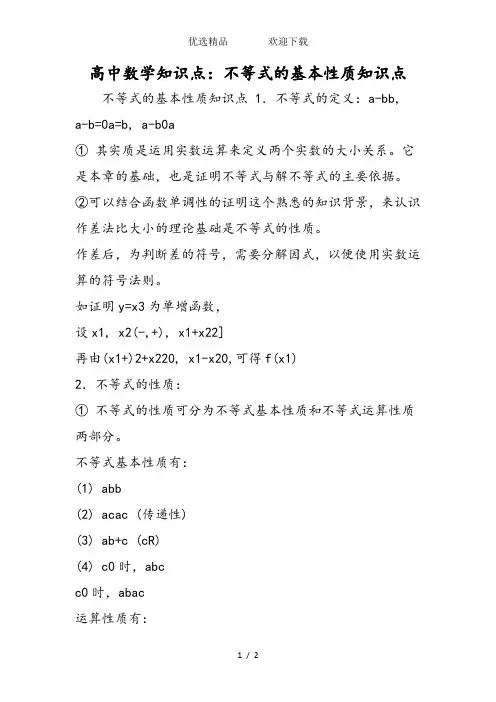 优选精品　　　欢迎下载

高中数学知识点：不等式的基本性质知识点

不等式的基本性质知识点 1. 不等式的定义：a-bb, a-b=0a=b, a-b0a

① 其实质是运用实数运算来定义两个实数的大小关系。它是本章的基础，也是证明不等式与解不等式的主要依据。

②可以结合函数单调性的证明这个熟悉的知识背景，来认识作差法比大小的理论基础是不等式的性质。

作差后，为判断差的符号，需要分解因式，以便使用实数运算的符号法则。

如证明 y=x3 为单增函数，

设 x1, x2(-,+), x1+x22]

再由(x1+)2+x220, x1-x20,可得 f(x1)

2. 不等式的性质：

① 不等式的性质可分为不等式基本性质和不等式运算性质两部分。

不等式基本性质有：

(1) abb

(2) acac (传递性)

(3) ab+c (cR)

(4) c0 时，abc

c0 时，abac

运算性质有：

1 / 2